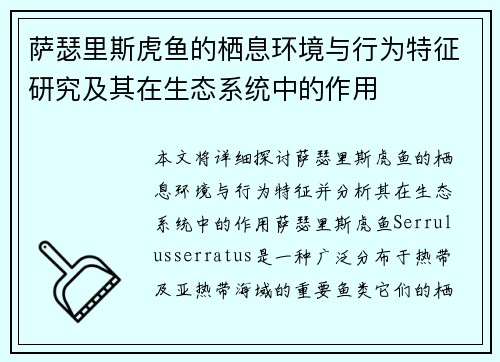 萨瑟里斯虎鱼的栖息环境与行为特征研究及其在生态系统中的作用

本文将详细探讨萨瑟里斯虎鱼的栖息环境与行为特征并分析其在生态系统中的作用萨瑟里斯虎鱼Serrulusserratus是一种广泛分布于热带及亚热带海域的重要鱼类它们的栖